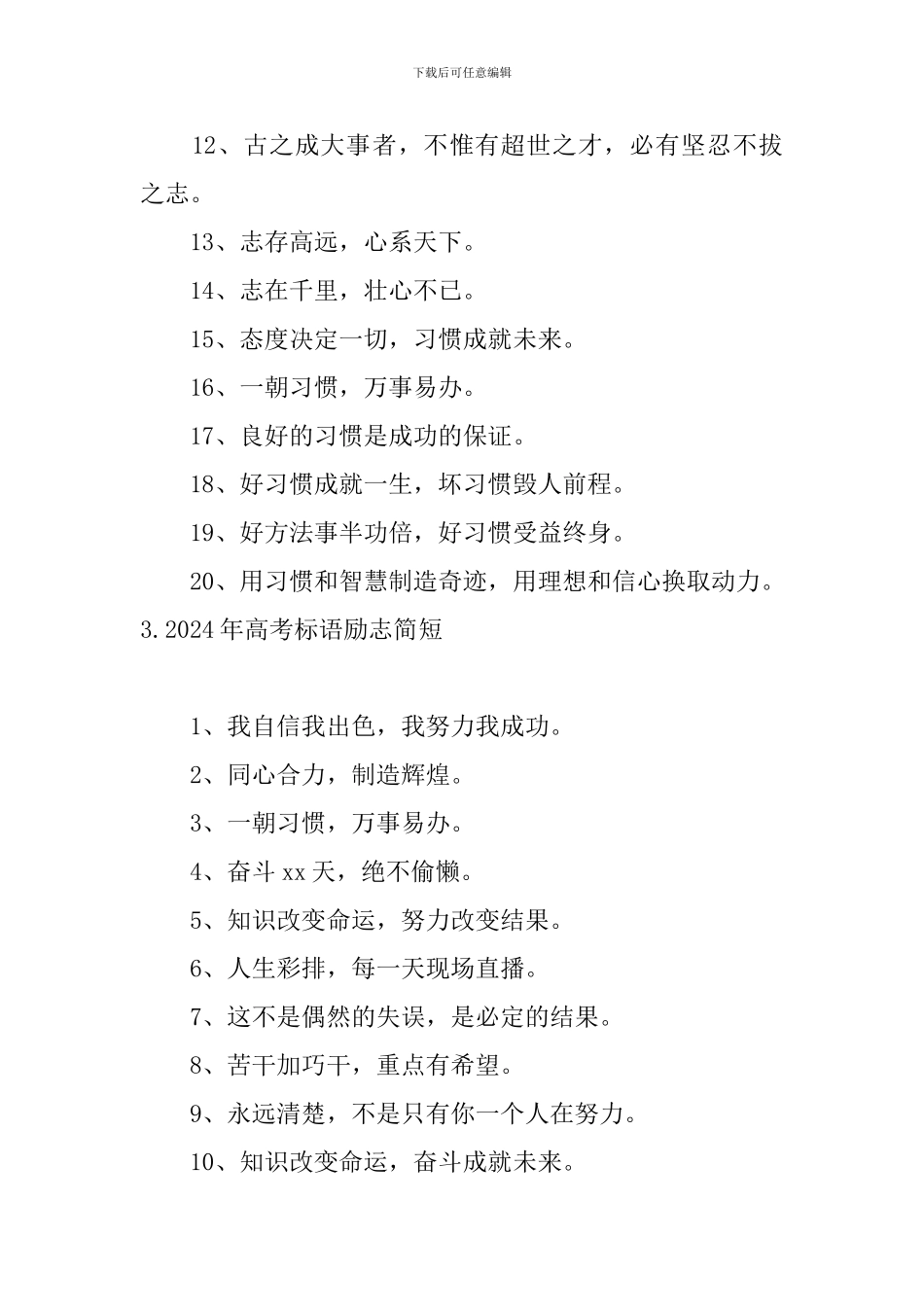 下载后可任意编辑

12、古之成大事者，不惟有超世之才，必有坚忍不拔之志。

13、志存高远，心系天下。

14、志在千里，壮心不已。

15、态度决定一切，习惯成就未来。

16、一朝习惯，万事易办。

17、良好的习惯是成功的保证。

18、好习惯成就一生，坏习惯毁人前程。

19、好方法事半功倍，好习惯受益终身。

20、用习惯和智慧制造奇迹，用理想和信心换取动力。

3.2024年高考标语励志简短

1、我自信我出色，我努力我成功。

2、同心合力，制造辉煌。

3、一朝习惯，万事易办。

4、奋斗xx天，绝不偷懒。

5、知识改变命运，努力改变结果。

6、人生彩排，每一天现场直播。

7、这不是偶然的失误，是必定的结果。

8、苦干加巧干，重点有希望。

9、永远清楚，不是只有你一个人在努力。

10、知识改变命运，奋斗成就未来。